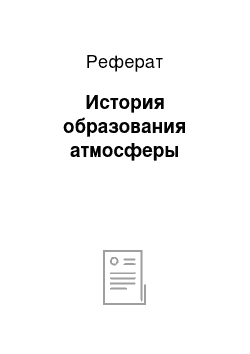 Реферат

История образования атмосферы